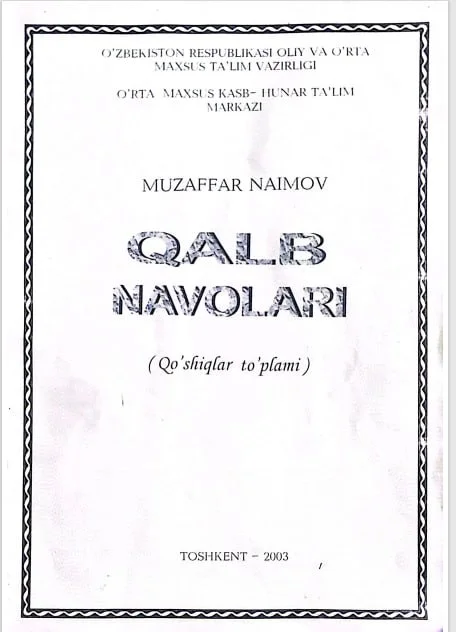 O'ZBEKISTON RESPUBLIKASI OLIY VA O'RTA MAXSUS TA'LIM VAZIRLIGI

O'RTA MAXSUS KASB- HUNAR TA'LIM MARKAZI

MUZAFFAR NAIMOV

QALB NAVOLARI

(Qo'shiqlar to'plami)

TOSHKENT - 2003